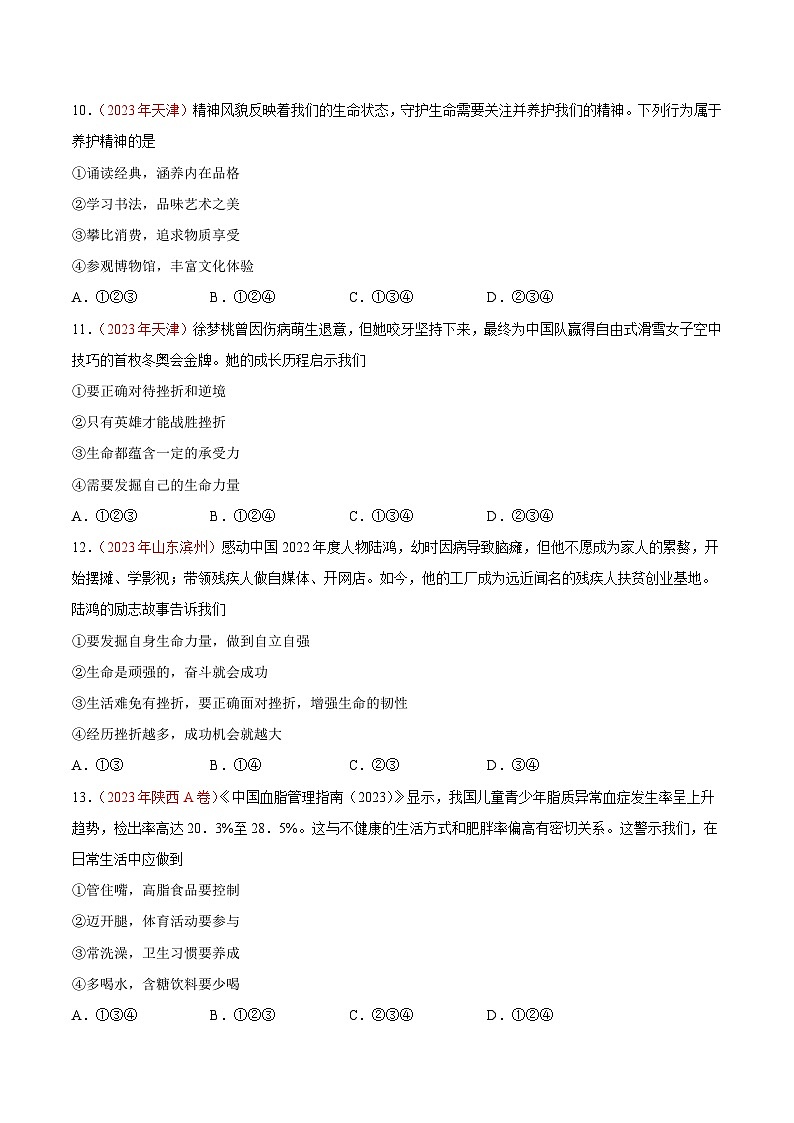 10．（2023年天津）精神风貌反映着我们的生命状态，守护生命需要关注并养护我们的精神。下列行为属于养护精神的是

①诵读经典，涵养内在品格

②学习书法，品味艺术之美

③攀比消费，追求物质享受

④参观博物馆，丰富文化体验

A．①②③　　B．①②④　　C．①③④　　D．②③④

11．（2023年天津）徐梦桃曾因伤病萌生退意，但她咬牙坚持下来，最终为中国队赢得自由式滑雪女子空中技巧的首枚冬奥会金牌。她的成长历程启示我们

①要正确对待挫折和逆境

②只有英雄才能战胜挫折

③生命都蕴含一定的承受力

④需要发掘自己的生命力量

A．①②③　　B．①②④　　C．①③④　　D．②③④

12．（2023年山东滨州）感动中国2022年度人物陆鸿，幼时因病导致脑瘫，但他不愿成为家人的累赘，开始摆摊、学影视；带领残疾人做自媒体、开网店。如今，他的工厂成为远近闻名的残疾人扶贫创业基地。陆鸿的励志故事告诉我们

①要发掘自身生命力量，做到自立自强

②生命是顽强的，奋斗就会成功

③生活难免有挫折，要正确面对挫折，增强生命的韧性

④经历挫折越多，成功机会就越大

A．①③　　B．①④　　C．②③　　D．③④

13．（2023年陕西A卷）《中国血脂管理指南（2023）》显示，我国儿童青少年脂质异常血症发生率呈上升趋势，检出率高达20．3%至28．5%。这与不健康的生活方式和肥胖率偏高有密切关系。这警示我们，在日常生活中应做到

①管住嘴，高脂食品要控制

②迈开腿，体育活动要参与

③常洗澡，卫生习惯要养成

④多喝水，含糖饮料要少喝

A．①③④　　B．①②③　　C．②③④　　D．①②④